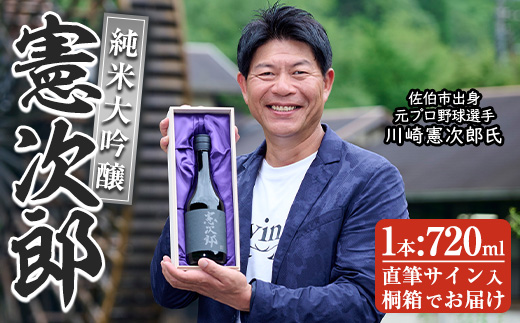 憲次郎

純米大吟醸

憲次郎

佐伯市出身
元プロ野球選手
川崎憲次郎氏

1本:720ml
直筆サイン入
桐箱でお届け